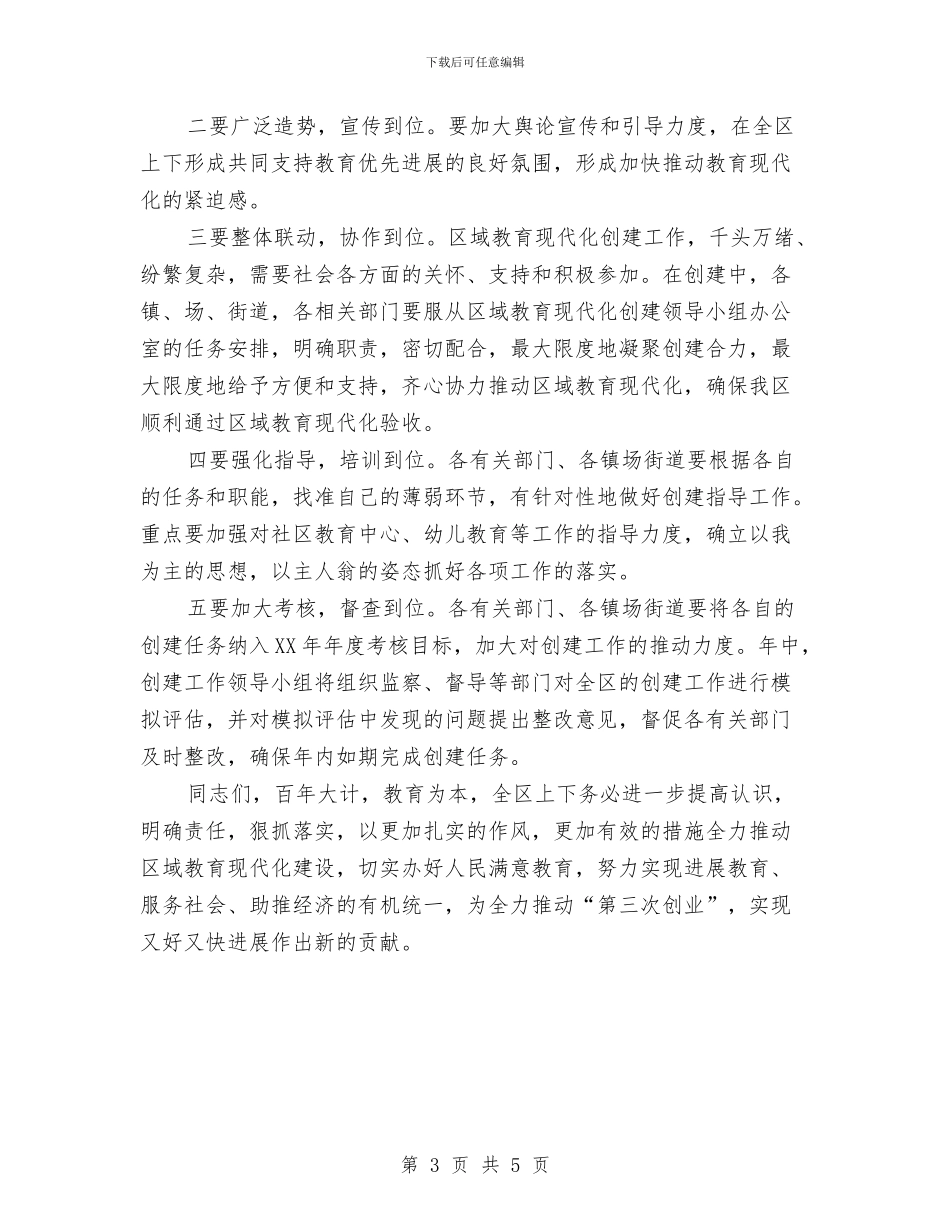 下载后可任意编辑

二要广泛造势，宣传到位。要加大舆论宣传和引导力度，在全区上下形成共同支持教育优先进展的良好氛围，形成加快推动教育现代化的紧迫感。

三要整体联动，协作到位。区域教育现代化创建工作，千头万绪、纷繁复杂，需要社会各方面的关怀、支持和积极参加。在创建中，各镇、场、街道，各相关部门要服从区域教育现代化创建领导小组办公室的任务安排，明确职责，密切配合，最大限度地凝聚创建合力，最大限度地给予方便和支持，齐心协力推动区域教育现代化，确保我区顺利通过区域教育现代化验收。

四要强化指导，培训到位。各有关部门、各镇场街道要根据各自的任务和职能，找准自己的薄弱环节，有针对性地做好创建指导工作。重点要加强对社区教育中心、幼儿教育等工作的指导力度，确立以我为主的思想，以主人翁的姿态抓好各项工作的落实。

五要加大考核，督查到位。各有关部门、各镇场街道要将各自的创建任务纳入XX年年度考核目标，加大对创建工作的推动力度。年中，创建工作领导小组将组织监察、督导等部门对全区的创建工作进行模拟评估，并对模拟评估中发现的问题提出整改意见，督促各有关部门及时整改，确保年内如期完成创建任务。

同志们，百年大计，教育为本，全区上下务必进一步提高认识，明确责任，狠抓落实，以更加扎实的作风，更加有效的措施全力推动区域教育现代化建设，切实办好人民满意教育，努力实现进展教育、服务社会、助推经济的有机统一，为全力推动“第三次创业”，实现又好又快进展作出新的贡献。

第 3 页 共 5 页